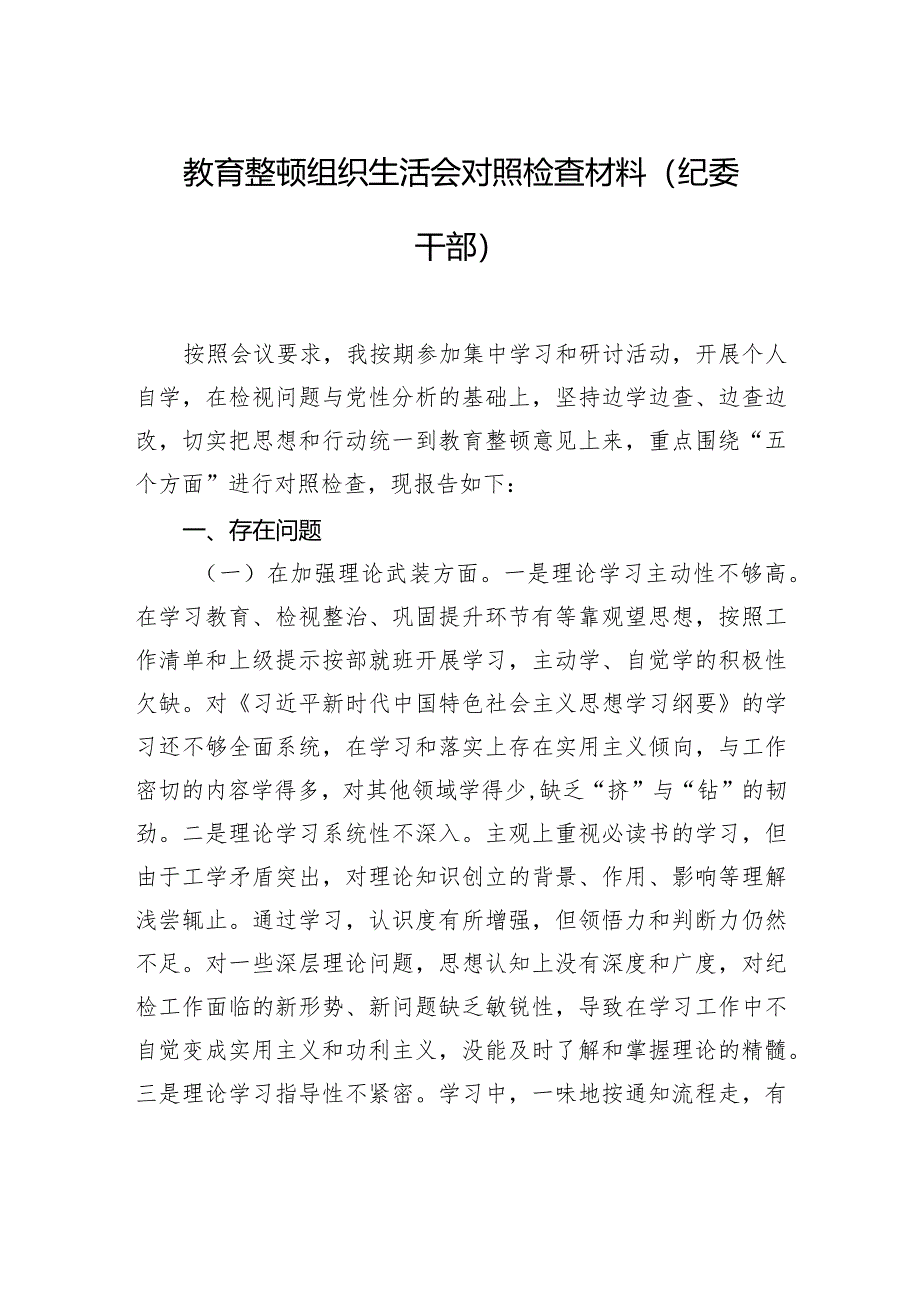 教育整顿组织生活会对照检查材料（纪委干部）

按照会议要求，我按期参加集中学习和研讨活动，开展个人自学，在检视问题与党性分析的基础上，坚持边学边查、边查边改，切实把思想和行动统一到教育整顿意见上来，重点围绕“五个方面”进行对照检查，现报告如下：

一、存在问题

（一）在加强理论武装方面。一是理论学习主动性不够高。在学习教育、检视整治、巩固提升环节有等靠观望思想，按照工作清单和上级提示按部就班开展学习，主动学、自觉学的积极性欠缺。对《习近平新时代中国特色社会主义思想学习纲要》的学习还不够全面系统，在学习和落实上存在实用主义倾向，与工作密切的内容学得多，对其他领域学得少,缺乏“挤”与“钻”的韧劲。二是理论学习系统性不深入。主观上重视必读书的学习，但由于工学矛盾突出，对理论知识创立的背景、作用、影响等理解浅尝辄止。通过学习，认识度有所增强，但领悟力和判断力仍然不足。对一些深层理论问题，思想认知上没有深度和广度，对纪检工作面临的新形势、新问题缺乏敏锐性，导致在学习工作中不自觉变成实用主义和功利主义，没能及时了解和掌握理论的精髓。三是理论学习指导性不紧密。学习中，一味地按通知流程走，有